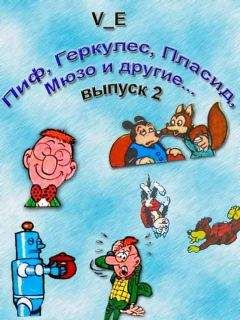 V_E

Пиф, Геркулес, Пласид,
Мюзо и другие...
выпуск 2